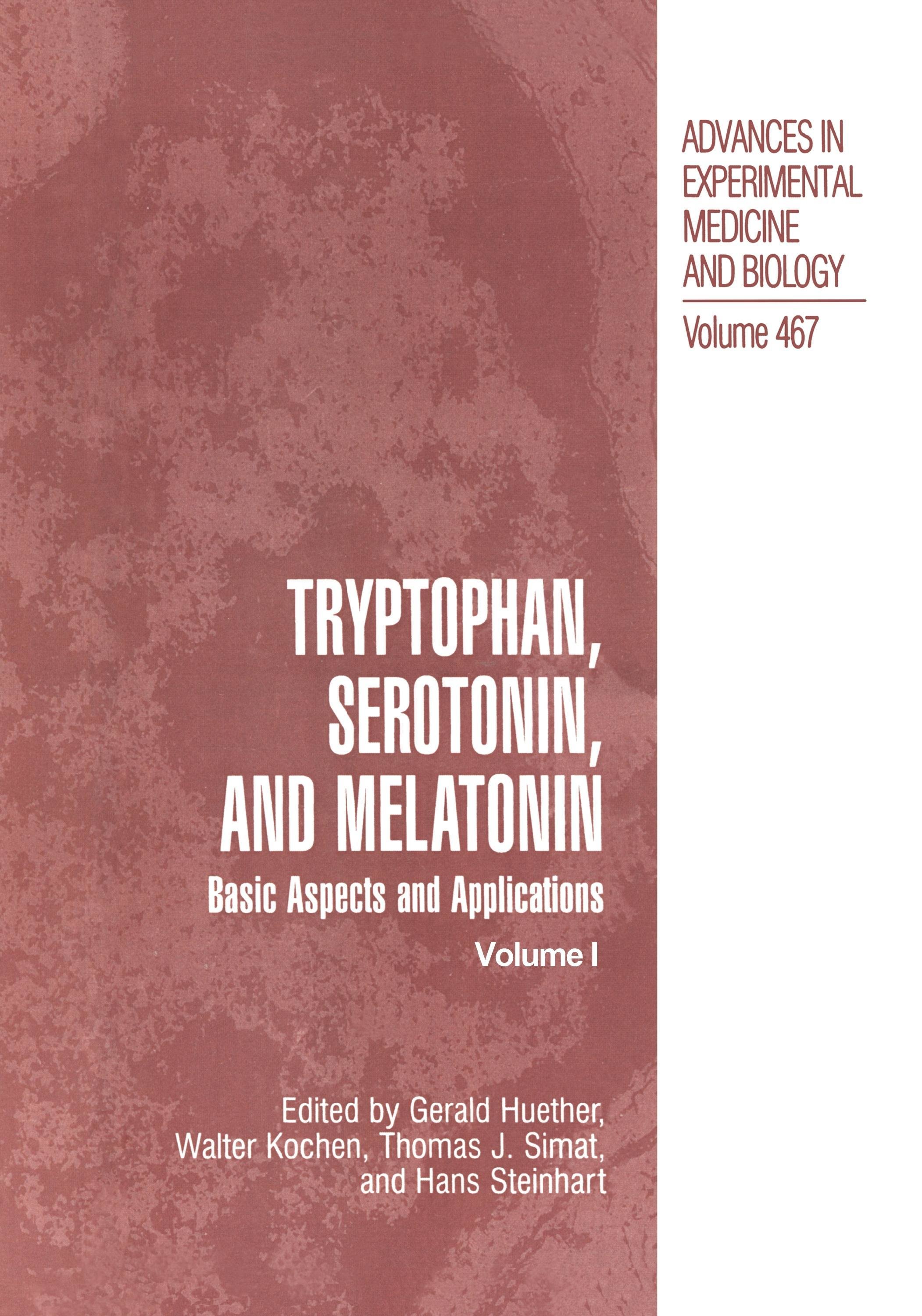 ADVANCES IN
EXPERIMENTAL
MEDICINE
AND BIOLOGY

Volume 467

TRYPTOPHAN,
SEROTONIN,
AND MELATONIN

Basic Aspects and Applications

Volume I

Edited by Gerald Huether,
Walter Kochen, Thomas J. Simat,
and Hans Steinhart